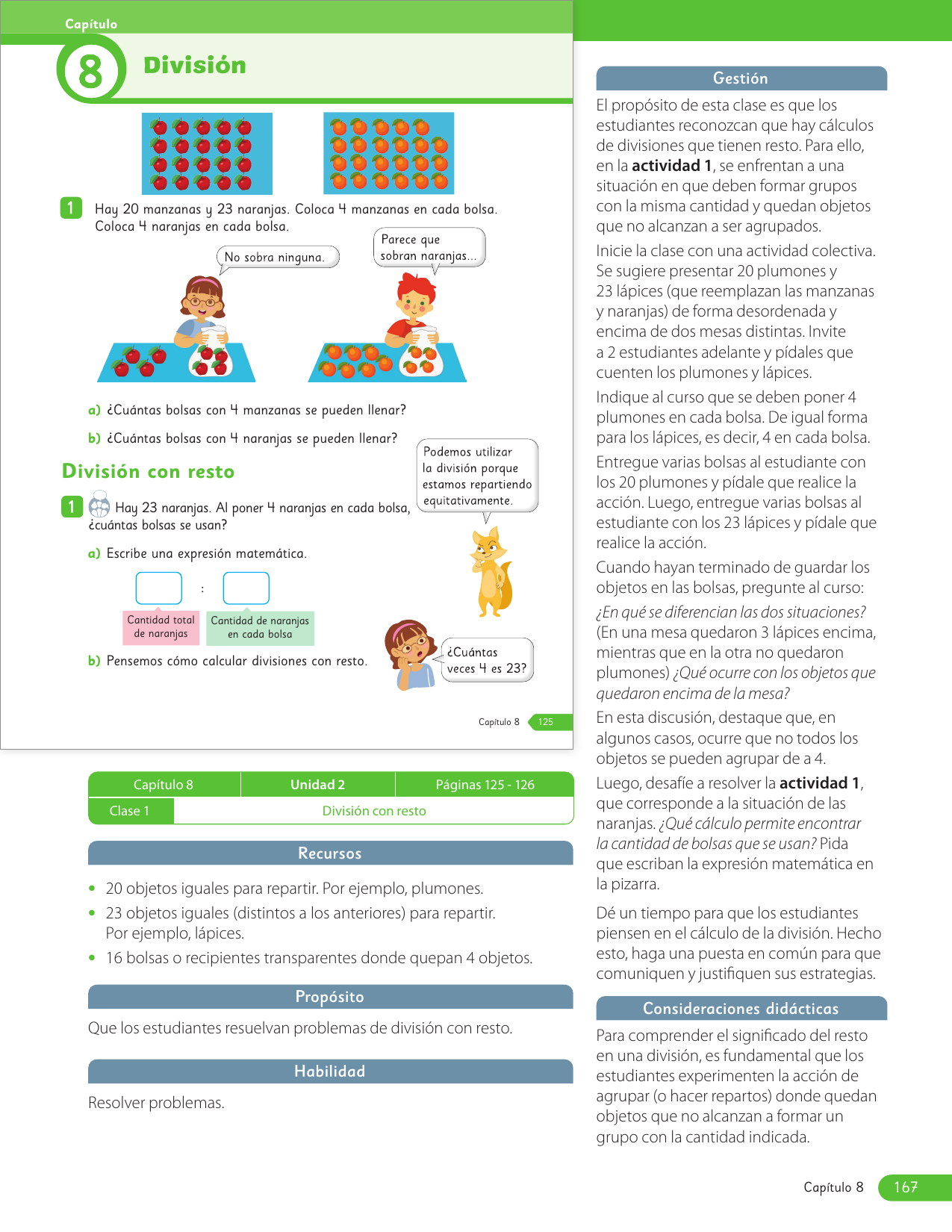 Capítulo
8 División

1 Hay 20 manzanas y 23 naranjas. Coloca 4 manzanas en cada bolsa. Coloca 4 naranjas en cada bolsa.

No sobra ninguna.

Parece que sobran naranjas...

a) ¿Cuántas bolsas con 4 manzanas se pueden llenar?

b) ¿Cuántas bolsas con 4 naranjas se pueden llenar?

División con resto

Podemos utilizar la división porque estamos repartiendo equitativamente.

1 Hay 23 naranjas. Al poner 4 naranjas en cada bolsa, ¿cuántas bolsas se usan?

a) Escribe una expresión matemática.

:

Cantidad total de naranjas

Cantidad de naranjas en cada bolsa

b) Pensemos cómo calcular divisiones con resto.

¿Cuántas veces 4 es 23?

Capítulo 8 125

| Capítulo 8 | Unidad 2 | Páginas 125 - 126 |
|---|---|---|
| Clase 1 | División con resto | |

Recursos

• 20 objetos iguales para repartir. Por ejemplo, plumones.
• 23 objetos iguales (distintos a los anteriores) para repartir. Por ejemplo, lápices.
• 16 bolsas o recipientes transparentes donde quepan 4 objetos.

Propósito

Que los estudiantes resuelvan problemas de división con resto.

Habilidad

Resolver problemas.

Gestión

El propósito de esta clase es que los estudiantes reconozcan que hay cálculos de divisiones que tienen resto. Para ello, en la actividad 1, se enfrentan a una situación en que deben formar grupos con la misma cantidad y quedan objetos que no alcanzan a ser agrupados.

Inicie la clase con una actividad colectiva. Se sugiere presentar 20 plumones y 23 lápices (que reemplazan las manzanas y naranjas) de forma desordenada y encima de dos mesas distintas. Invite a 2 estudiantes adelante y pídales que cuenten los plumones y lápices.

Indique al curso que se deben poner 4 plumones en cada bolsa. De igual forma para los lápices, es decir, 4 en cada bolsa.

Entregue varias bolsas al estudiante con los 20 plumones y pídale que realice la acción. Luego, entregue varias bolsas al estudiante con los 23 lápices y pídale que realice la acción.

Cuando hayan terminado de guardar los objetos en las bolsas, pregunte al curso: ¿En qué se diferencian las dos situaciones? (En una mesa quedaron 3 lápices encima, mientras que en la otra no quedaron plumones) ¿Qué ocurre con los objetos que quedaron encima de la mesa?

En esta discusión, destaque que, en algunos casos, ocurre que no todos los objetos se pueden agrupar de a 4.

Luego, desafíe a resolver la actividad 1, que corresponde a la situación de las naranjas. ¿Qué cálculo permite encontrar la cantidad de bolsas que se usan? Pida que escriban la expresión matemática en la pizarra.

Dé un tiempo para que los estudiantes piensen en el cálculo de la división. Hecho esto, haga una puesta en común para que comuniquen y justifiquen sus estrategias.

Consideraciones didácticas

Para comprender el significado del resto en una división, es fundamental que los estudiantes experimenten la acción de agrupar (o hacer repartos) donde quedan objetos que no alcanzan a formar un grupo con la cantidad indicada.

Capítulo 8 167